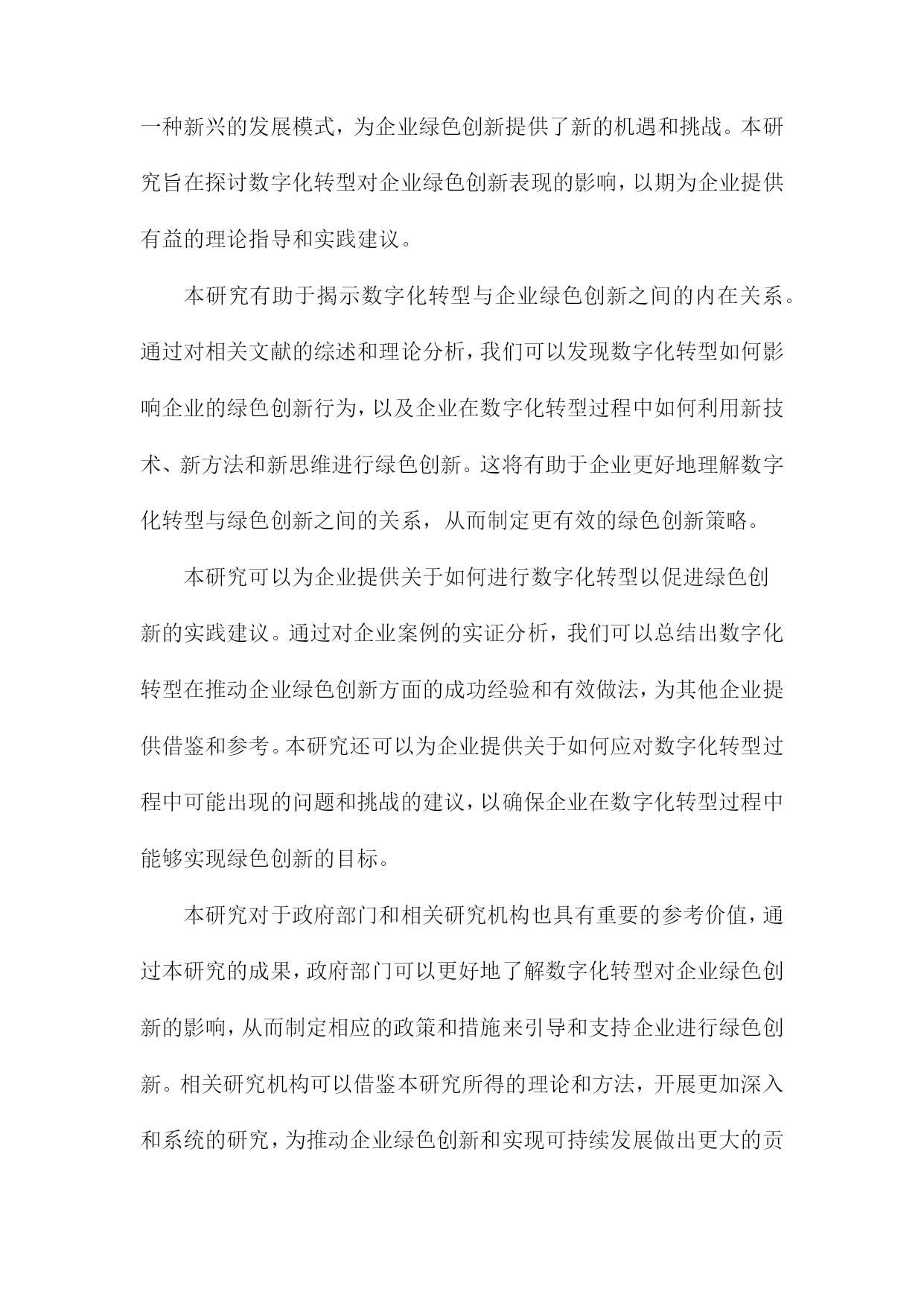 一种新兴的发展模式，为企业绿色创新提供了新的机遇和挑战。本研究旨在探讨数字化转型对企业绿色创新表现的影响，以期为企业提供有益的理论指导和实践建议。

本研究有助于揭示数字化转型与企业绿色创新之间的内在关系。通过对相关文献的综述和理论分析，我们可以发现数字化转型如何影响企业的绿色创新行为，以及企业在数字化转型过程中如何利用新技术、新方法和新思维进行绿色创新。这将有助于企业更好地理解数字化转型与绿色创新之间的关系，从而制定更有效的绿色创新策略。

本研究可以为企业提供关于如何进行数字化转型以促进绿色创新的实践建议。通过对企业案例的实证分析，我们可以总结出数字化转型在推动企业绿色创新方面的成功经验和有效做法，为其他企业提供借鉴和参考。本研究还可以为企业提供关于如何应对数字化转型过程中可能出现的问题和挑战的建议，以确保企业在数字化转型过程中能够实现绿色创新的目标。

本研究对于政府部门和相关研究机构也具有重要的参考价值，通过本研究的成果，政府部门可以更好地了解数字化转型对企业绿色创新的影响，从而制定相应的政策和措施来引导和支持企业进行绿色创新。相关研究机构可以借鉴本研究所得的理论和方法，开展更加深入和系统的研究，为推动企业绿色创新和实现可持续发展做出更大的贡